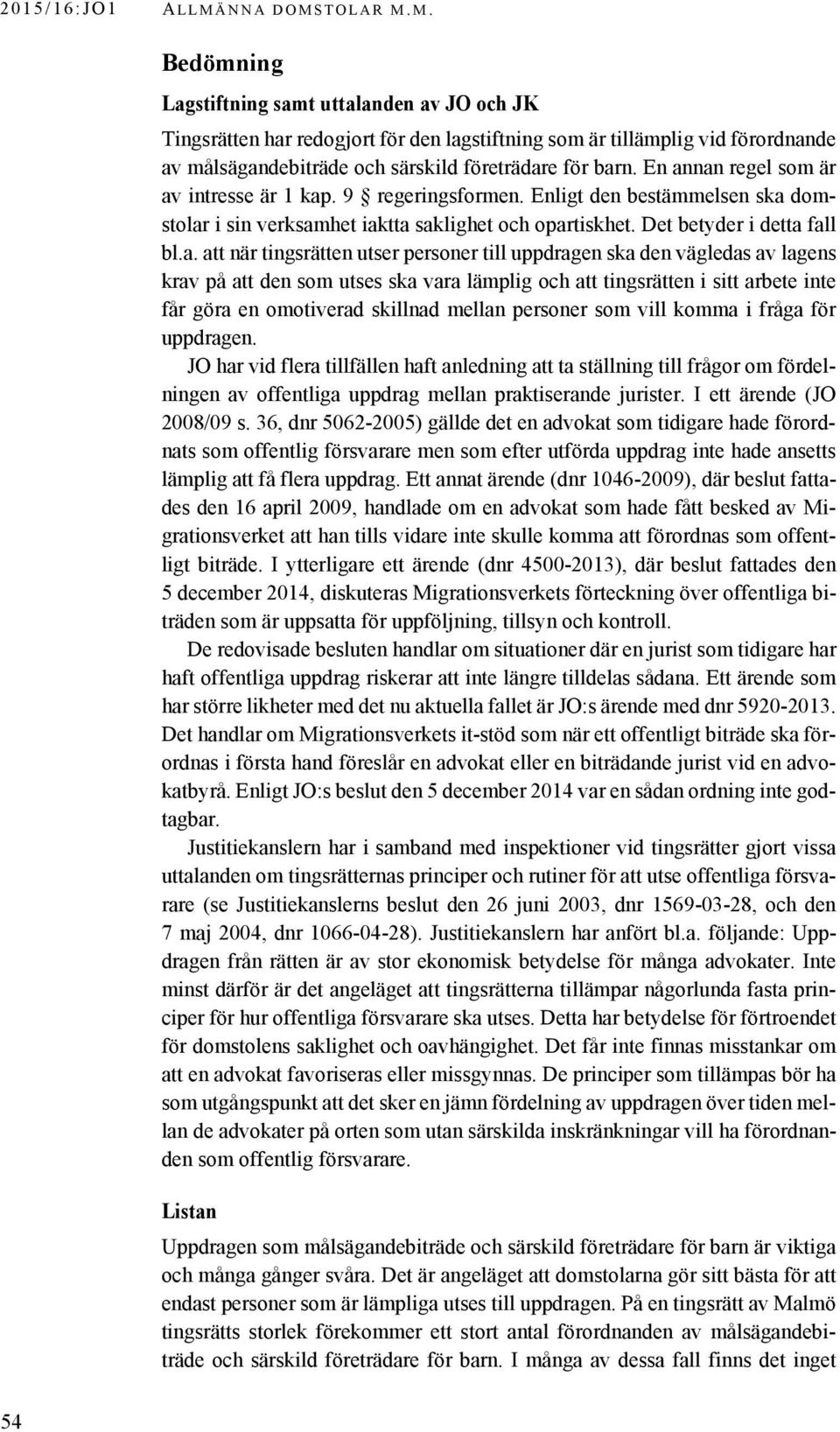 2015/16:JO1 ALLMÄNNA DOMSTOLAR M.M.

Bedömning

Lagstiftning samt uttalanden av JO och JK

Tingsrätten har redogjort för den lagstiftning som är tillämplig vid förordnande av målsägandebiträde och särskild företrädare för barn. En annan regel som är av intresse är 1 kap. 9 § regeringsformen. Enligt den bestämmelsen ska domstolar i sin verksamhet iaktta saklighet och opartiskhet. Det betyder i detta fall bl.a. att när tingsrätten utser personer till uppdragen ska den vägledas av lagens krav på att den som utses ska vara lämplig och att tingsrätten i sitt arbete inte får göra en omotiverad skillnad mellan personer som vill komma i fråga för uppdragen.

JO har vid flera tillfällen haft anledning att ta ställning till frågor om fördelningen av offentliga uppdrag mellan praktiserande jurister. I ett ärende (JO 2008/09 s. 36, dnr 5062-2005) gällde det en advokat som tidigare hade förordnats som offentlig försvarare men som efter utförda uppdrag inte hade ansetts lämplig att få flera uppdrag. Ett annat ärende (dnr 1046-2009), där beslut fattades den 16 april 2009, handlade om en advokat som hade fått besked av Migrationsverket att han tills vidare inte skulle komma att förordnas som offentligt biträde. I ytterligare ett ärende (dnr 4500-2013), där beslut fattades den 5 december 2014, diskuteras Migrationsverkets förteckning över offentliga biträden som är uppsatta för uppföljning, tillsyn och kontroll.

De redovisade besluten handlar om situationer där en jurist som tidigare har haft offentliga uppdrag riskerar att inte längre tilldelas sådana. Ett ärende som har större likheter med det nu aktuella fallet är JO:s ärende med dnr 5920-2013. Det handlar om Migrationsverkets it-stöd som när ett offentligt biträde ska förordnas i första hand föreslår en advokat eller en biträdande jurist vid en advokatbyrå. Enligt JO:s beslut den 5 december 2014 var en sådan ordning inte godtagbar.

Justitiekanslern har i samband med inspektioner vid tingsrätter gjort vissa uttalanden om tingsrätternas principer och rutiner för att utse offentliga försvarare (se Justitiekanslerns beslut den 26 juni 2003, dnr 1569-03-28, och den 7 maj 2004, dnr 1066-04-28). Justitiekanslern har anfört bl.a. följande: Uppdragen från rätten är av stor ekonomisk betydelse för många advokater. Inte minst därför är det angeläget att tingsrätterna tillämpar någorlunda fasta principer för hur offentliga försvarare ska utses. Detta har betydelse för förtroendet för domstolens saklighet och oavhängighet. Det får inte finnas misstankar om att en advokat favoriseras eller missgynnas. De principer som tillämpas bör ha som utgångspunkt att det sker en jämn fördelning av uppdragen över tiden mellan de advokater på orten som utan särskilda inskränkningar vill ha förordnanden som offentlig försvarare.

Listan

Uppdragen som målsägandebiträde och särskild företrädare för barn är viktiga och många gånger svåra. Det är angeläget att domstolarna gör sitt bästa för att endast personer som är lämpliga utses till uppdragen. På en tingsrätt av Malmö tingsrätts storlek förekommer ett stort antal förordnanden av målsägandebiträde och särskild företrädare för barn. I många av dessa fall finns det inget

54